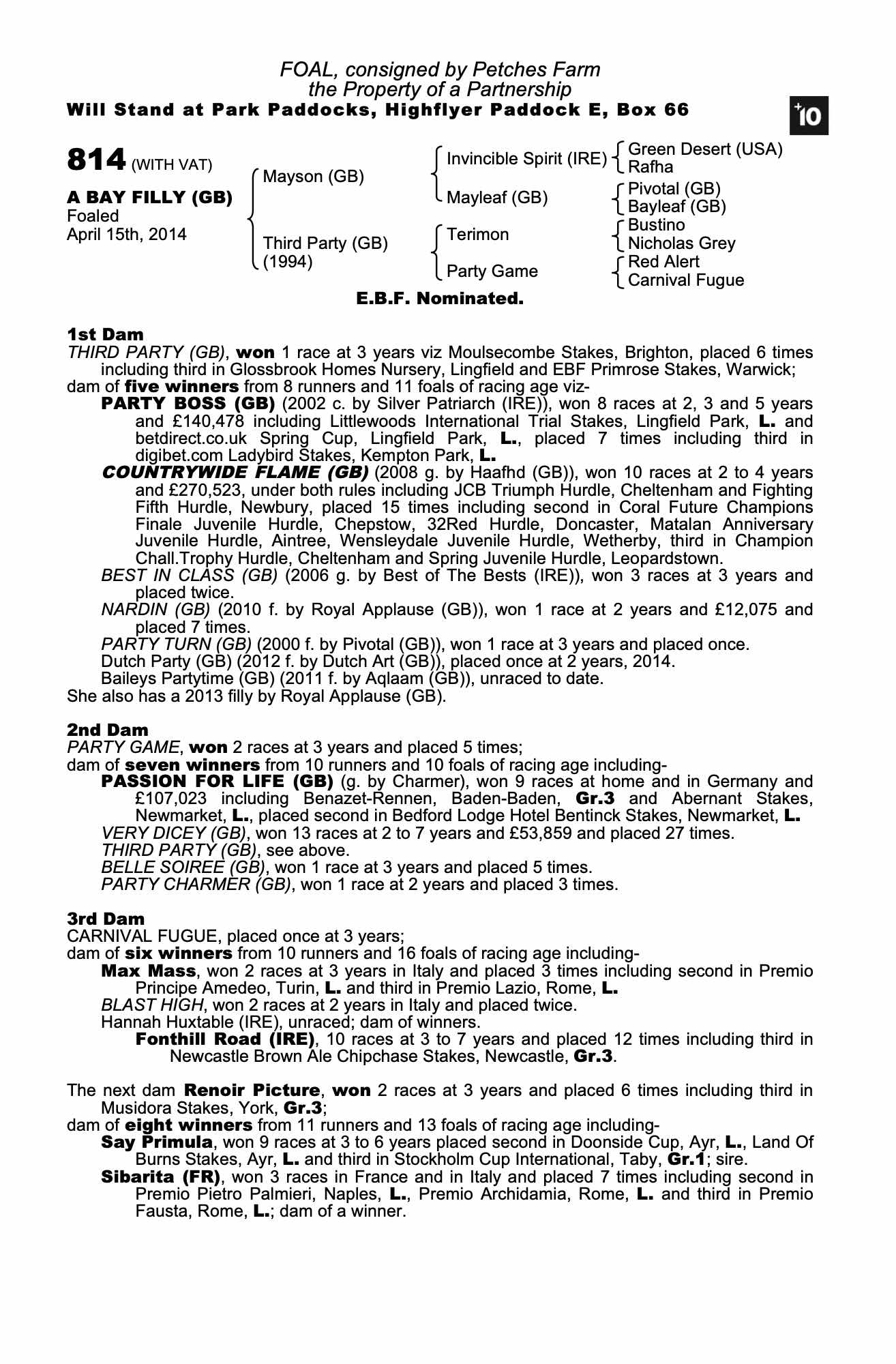 FOAL, consigned by Petches Farm
the Property of a Partnership
Will Stand at Park Paddocks, Highflyer Paddock E, Box 66

+10

814 (WITH VAT)

A BAY FILLY (GB)
Foaled
April 15th, 2014

Mayson (GB)

Third Party (GB)
(1994)

Invincible Spirit (IRE)

Mayleaf (GB)

Terimon

Party Game

Green Desert (USA)
Rafha
Pivotal (GB)
Bayleaf (GB)
Bustino
Nicholas Grey
Red Alert
Carnival Fugue

E.B.F. Nominated.

1st Dam
THIRD PARTY (GB), won 1 race at 3 years viz Moulsecombe Stakes, Brighton, placed 6 times including third in Glossbrook Homes Nursery, Lingfield and EBF Primrose Stakes, Warwick;
dam of five winners from 8 runners and 11 foals of racing age viz-
PARTY BOSS (GB) (2002 c. by Silver Patriarch (IRE)), won 8 races at 2, 3 and 5 years and £140,478 including Littlewoods International Trial Stakes, Lingfield Park, L. and betdirect.co.uk Spring Cup, Lingfield Park, L., placed 7 times including third in digibet.com Ladybird Stakes, Kempton Park, L.
COUNTRYWIDE FLAME (GB) (2008 g. by Haafhd (GB)), won 10 races at 2 to 4 years and £270,523, under both rules including JCB Triumph Hurdle, Cheltenham and Fighting Fifth Hurdle, Newbury, placed 15 times including second in Coral Future Champions Finale Juvenile Hurdle, Chepstow, 32Red Hurdle, Doncaster, Matalan Anniversary Juvenile Hurdle, Aintree, Wensleydale Juvenile Hurdle, Wetherby, third in Champion Chall.Trophy Hurdle, Cheltenham and Spring Juvenile Hurdle, Leopardstown.
BEST IN CLASS (GB) (2006 g. by Best of The Bests (IRE)), won 3 races at 3 years and placed twice.
NARDIN (GB) (2010 f. by Royal Applause (GB)), won 1 race at 2 years and £12,075 and placed 7 times.
PARTY TURN (GB) (2000 f. by Pivotal (GB)), won 1 race at 3 years and placed once.
Dutch Party (GB) (2012 f. by Dutch Art (GB)), placed once at 2 years, 2014.
Baileys Partytime (GB) (2011 f. by Aqlaam (GB)), unraced to date.
She also has a 2013 filly by Royal Applause (GB).

2nd Dam
PARTY GAME, won 2 races at 3 years and placed 5 times;
dam of seven winners from 10 runners and 10 foals of racing age including-
PASSION FOR LIFE (GB) (g. by Charmer), won 9 races at home and in Germany and £107,023 including Benazet-Rennen, Baden-Baden, Gr.3 and Abernant Stakes, Newmarket, L., placed second in Bedford Lodge Hotel Bentinck Stakes, Newmarket, L.
VERY DICEY (GB), won 13 races at 2 to 7 years and £53,859 and placed 27 times.
THIRD PARTY (GB), see above.
BELLE SOIREE (GB), won 1 race at 3 years and placed 5 times.
PARTY CHARMER (GB), won 1 race at 2 years and placed 3 times.

3rd Dam
CARNIVAL FUGUE, placed once at 3 years;
dam of six winners from 10 runners and 16 foals of racing age including-
Max Mass, won 2 races at 3 years in Italy and placed 3 times including second in Premio Principe Amedeo, Turin, L. and third in Premio Lazio, Rome, L.
BLAST HIGH, won 2 races at 2 years in Italy and placed twice.
Hannah Huxtable (IRE), unraced; dam of winners.
Fonthill Road (IRE), 10 races at 3 to 7 years and placed 12 times including third in Newcastle Brown Ale Chipchase Stakes, Newcastle, Gr.3.

The next dam Renoir Picture, won 2 races at 3 years and placed 6 times including third in Musidora Stakes, York, Gr.3;
dam of eight winners from 11 runners and 13 foals of racing age including-
Say Primula, won 9 races at 3 to 6 years placed second in Doonside Cup, Ayr, L., Land Of Burns Stakes, Ayr, L. and third in Stockholm Cup International, Taby, Gr.1; sire.
Sibarita (FR), won 3 races in France and in Italy and placed 7 times including second in Premio Pietro Palmieri, Naples, L., Premio Archidamia, Rome, L. and third in Premio Fausta, Rome, L.; dam of a winner.